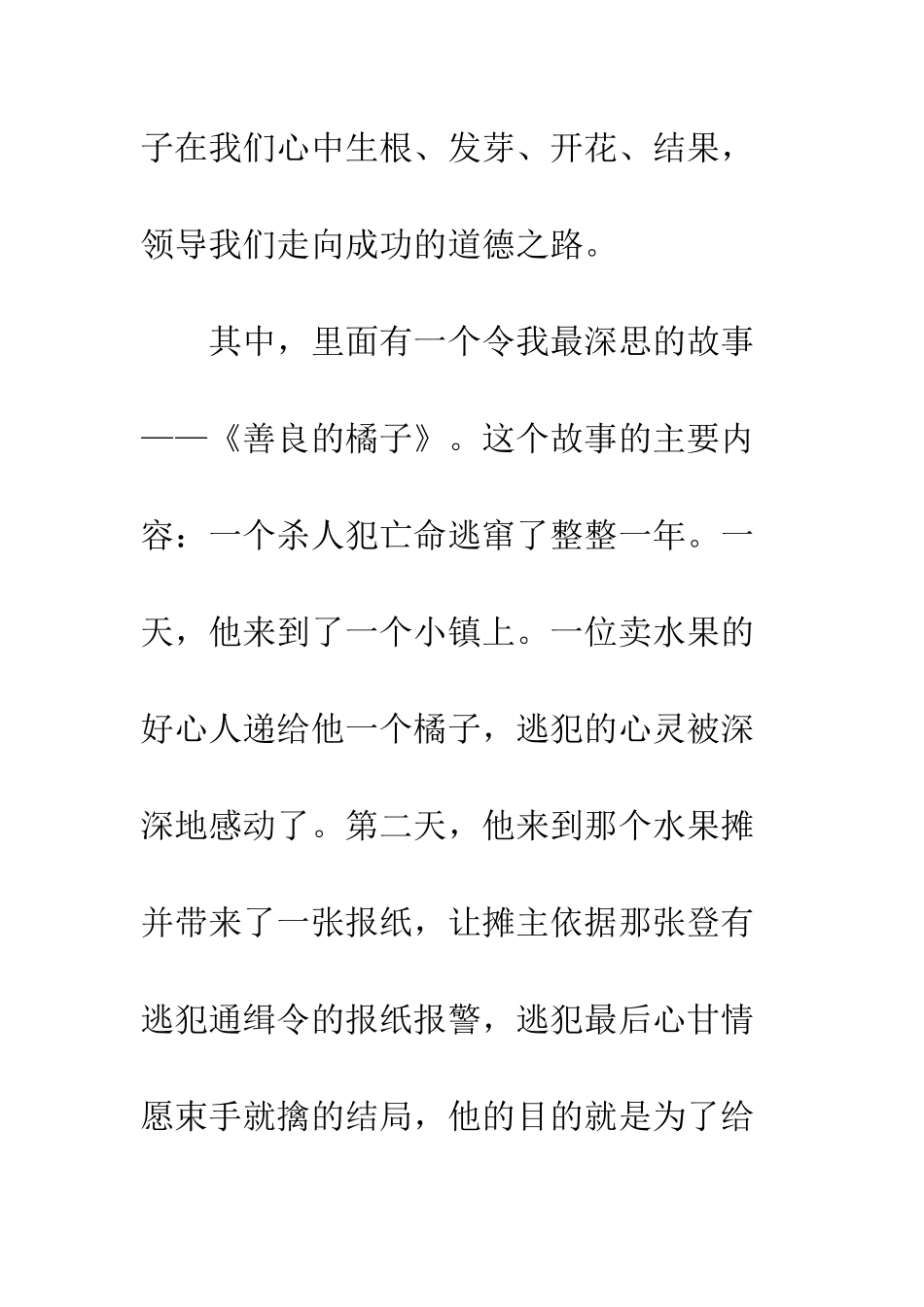 子在我们心中生根、发芽、开花、结果，领导我们走向成功的道德之路。

其中，里面有一个令我最深思的故事——《善良的橘子》。这个故事的主要内容：一个杀人犯亡命逃窜了整整一年。一天，他来到了一个小镇上。一位卖水果的好心人递给他一个橘子，逃犯的心灵被深深地感动了。第二天，他来到那个水果摊并带来了一张报纸，让摊主依据那张登有逃犯通缉令的报纸报警，逃犯最后心甘情愿束手就擒的结局，他的目的就是为了给